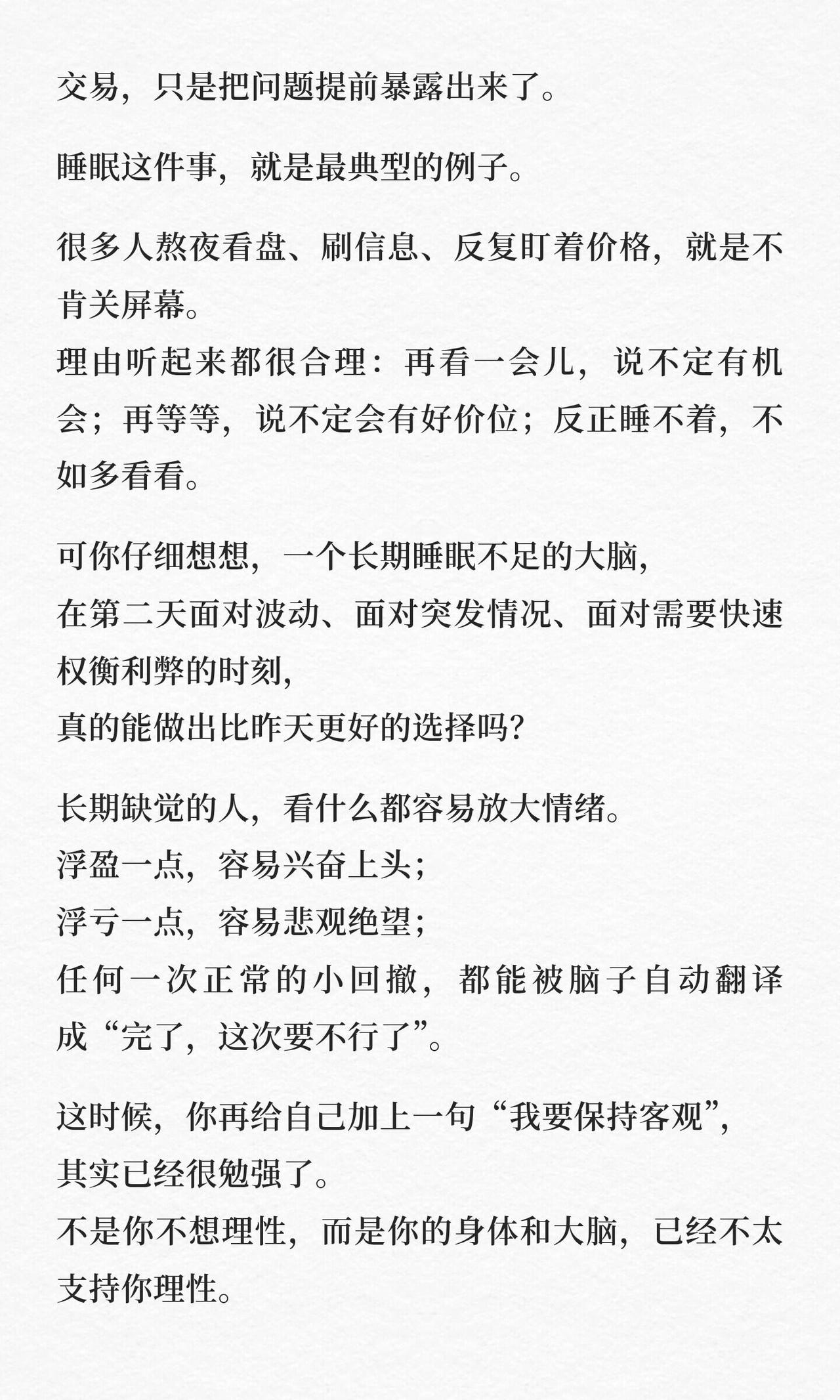 交易，只是把问题提前暴露出来了。

睡眠这件事，就是最典型的例子。

很多人熬夜看盘、刷信息、反复盯着价格，就是不肯关屏幕。
理由听起来都很合理：再看一会儿，说不定有机会；再等等，说不定会有好价位；反正睡不着，不如多看看。

可你仔细想想，一个长期睡眠不足的大脑，
在第二天面对波动、面对突发情况、面对需要快速权衡利弊的时刻，
真的能做出比昨天更好的选择吗？

长期缺觉的人，看什么都容易放大情绪。
浮盈一点，容易兴奋上头；
浮亏一点，容易悲观绝望；
任何一次正常的小回撤，都能被脑子自动翻译成“完了，这次要不行了”。

这时候，你再给自己加上一句“我要保持客观”，
其实已经很勉强了。
不是你不想理性，而是你的身体和大脑，已经不太支持你理性。